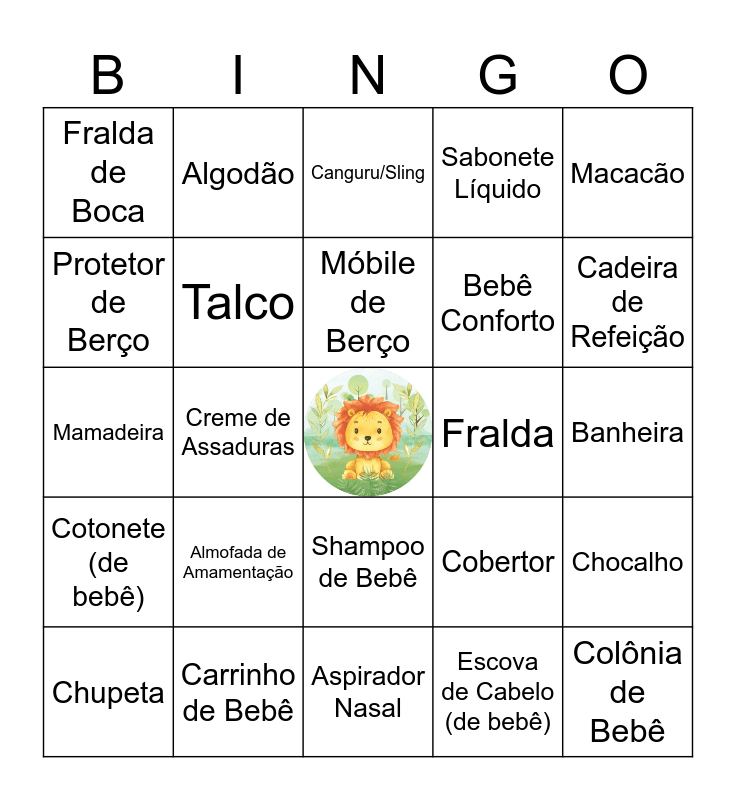 | B | I | N | G | O |
|---|---|---|---|---|
| Fralda de Boca | Algodão | Canguru/Sling | Sabonete Líquido | Macacão |
| Protetor de Berço | Talco | Móbile de Berço | Bebê Conforto | Cadeira de Refeição |
| Mamadeira | Creme de Assaduras | | Fralda | Banheira |
| Cotonete (de bebê) | Almofada de Amamentação | Shampoo de Bebê | Cobertor | Chocalho |
| Chupeta | Carrinho de Bebê | Aspirador Nasal | Escova de Cabelo (de bebê) | Colônia de Bebê |